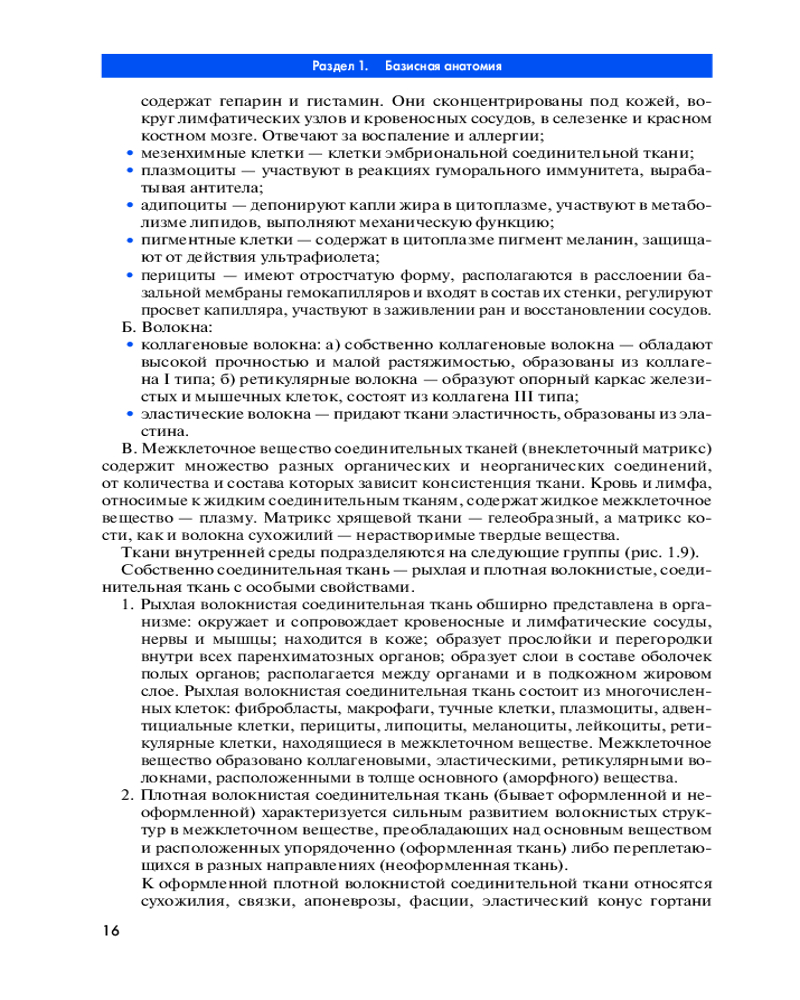 Раздел 1. Базисная анатомия

содержат гепарин и гистамин. Они сконцентрированы под кожей, вокруг лимфатических узлов и кровеносных сосудов, в селезенке и красном костном мозге. Отвечают за воспаление и аллергии;
• мезенхимные клетки — клетки эмбриональной соединительной ткани;
• плазмоциты — участвуют в реакциях гуморального иммунитета, вырабатывая антитела;
• адипоциты — депонируют капли жира в цитоплазме, участвуют в метаболизме липидов, выполняют механическую функцию;
• пигментные клетки — содержат в цитоплазме пигмент меланин, защищают от действия ультрафиолета;
• перициты — имеют отростчатую форму, располагаются в расслоении базальной мембраны гемокапилляров и входят в состав их стенки, регулируют просвет капилляра, участвуют в заживлении ран и восстановлении сосудов.
Б. Волокна:
• коллагеновые волокна: а) собственно коллагеновые волокна — обладают высокой прочностью и малой растяжимостью, образованы из коллагена I типа; б) ретикулярные волокна — образуют опорный каркас железистых и мышечных клеток, состоят из коллагена III типа;
• эластические волокна — придают ткани эластичность, образованы из эластина.
В. Межклеточное вещество соединительных тканей (внеклеточный матрикс) содержит множество разных органических и неорганических соединений, от количества и состава которых зависит консистенция ткани. Кровь и лимфа, относимые к жидким соединительным тканям, содержат жидкое межклеточное вещество — плазму. Матрикс хрящевой ткани — гелеобразный, а матрикс кости, как и волокна сухожилий — нерастворимые твердые вещества.
Ткани внутренней среды подразделяются на следующие группы (рис. 1.9).
Собственно соединительная ткань — рыхлая и плотная волокнистые, соединительная ткань с особыми свойствами.
1. Рыхлая волокнистая соединительная ткань обширно представлена в организме: окружает и сопровождает кровеносные и лимфатические сосуды, нервы и мышцы; находится в коже; образует прослойки и перегородки внутри всех паренхиматозных органов; образует слои в составе оболочек полых органов; располагается между органами и в подкожном жировом слое. Рыхлая волокнистая соединительная ткань состоит из многочисленных клеток: фибробласты, макрофаги, тучные клетки, плазмоциты, адвентициальные клетки, перициты, липоциты, меланоциты, лейкоциты, ретикулярные клетки, находящиеся в межклеточном веществе. Межклеточное вещество образовано коллагеновыми, эластическими, ретикулярными волокнами, расположенными в толще основного (аморфного) вещества.
2. Плотная волокнистая соединительная ткань (бывает оформленной и неоформленной) характеризуется сильным развитием волокнистых структур в межклеточном веществе, преобладающих над основным веществом и расположенных упорядоченно (оформленная ткань) либо переплетающихся в разных направлениях (неоформленная ткань).
К оформленной плотной волокнистой соединительной ткани относятся сухожилия, связки, апоневрозы, фасции, эластический конус гортани

16